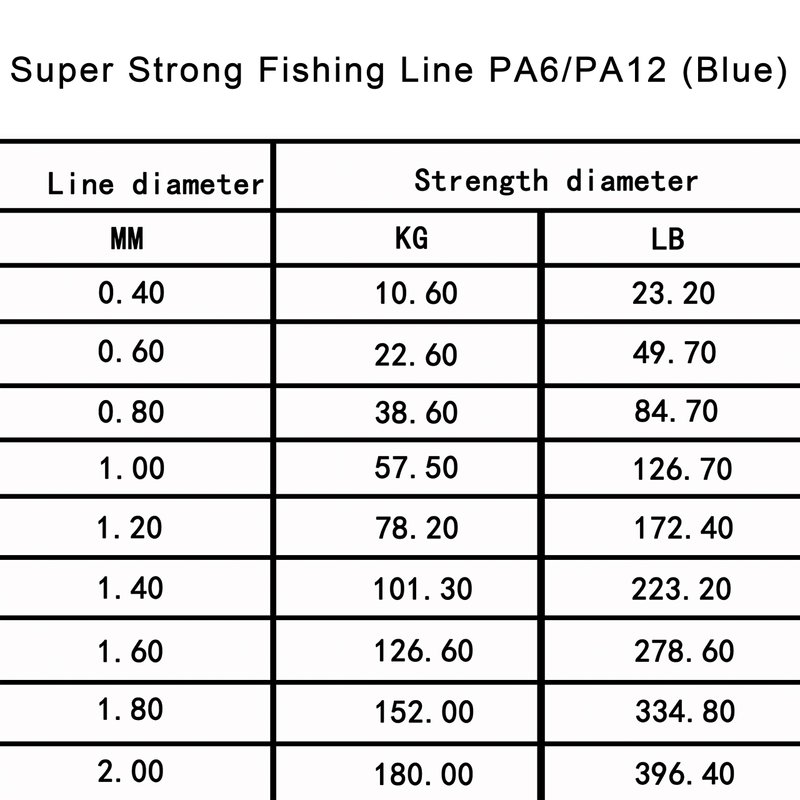 Super Strong Fishing Line PA6/PA12 (Blue)

| Line diameter | Strength diameter | |
|---|---|---|
| MM | KG | LB |
| 0.40 | 10.60 | 23.20 |
| 0.60 | 22.60 | 49.70 |
| 0.80 | 38.60 | 84.70 |
| 1.00 | 57.50 | 126.70 |
| 1.20 | 78.20 | 172.40 |
| 1.40 | 101.30 | 223.20 |
| 1.60 | 126.60 | 278.60 |
| 1.80 | 152.00 | 334.80 |
| 2.00 | 180.00 | 396.40 |